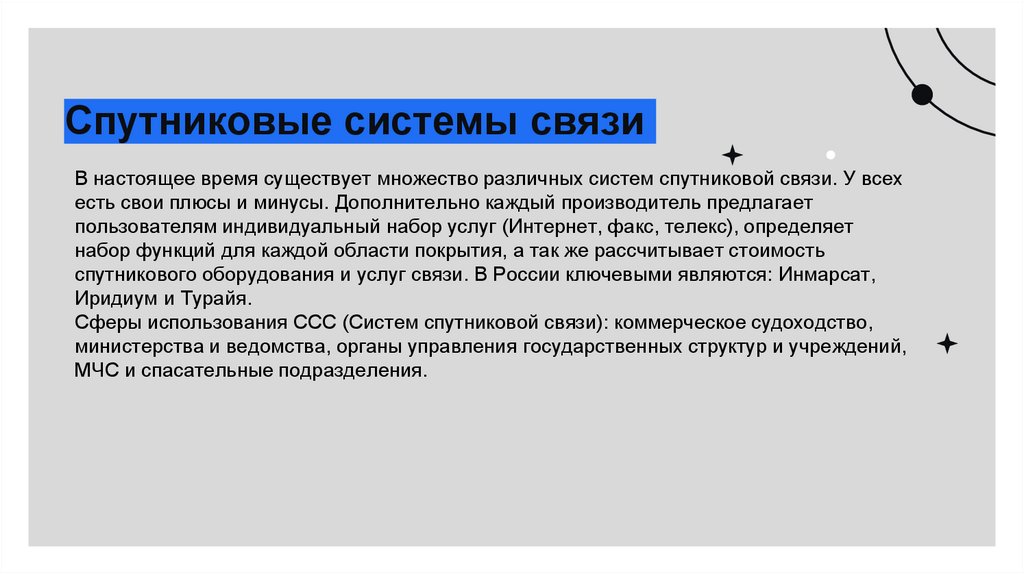 Спутниковые системы связи

В настоящее время существует множество различных систем спутниковой связи. У всех есть свои плюсы и минусы. Дополнительно каждый производитель предлагает пользователям индивидуальный набор услуг (Интернет, факс, телекс), определяет набор функций для каждой области покрытия, а так же рассчитывает стоимость спутникового оборудования и услуг связи. В России ключевыми являются: Инмарсат, Иридиум и Турайя.
Сферы использования ССС (Систем спутниковой связи): коммерческое судоходство, министерства и ведомства, органы управления государственных структур и учреждений, МЧС и спасательные подразделения.